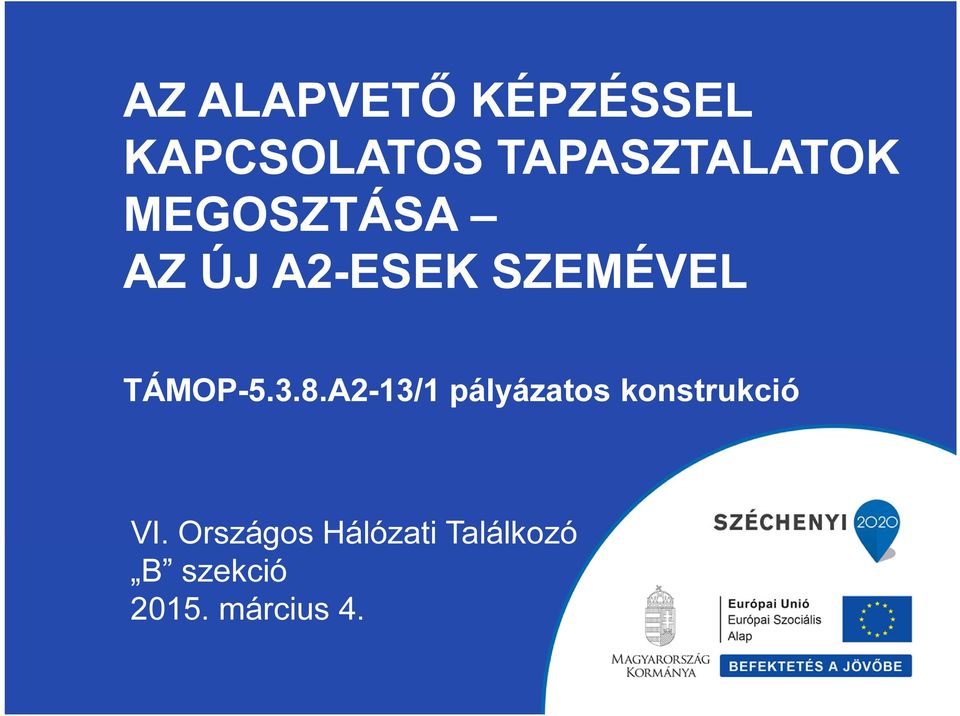 AZ ALAPVETŐ KÉPZÉSSEL KAPCSOLATOS TAPASZTALATOK MEGOSZTÁSA – AZ ÚJ A2-ESEK SZEMÉVEL

TÁMOP-5.3.8.A2-13/1 pályázatos konstrukció

VI. Országos Hálózati Találkozó
„B” szekció
2015. március 4.

SZÉCHENYI 2020

MAGYARORSZÁG KORMÁNYA

Európai Unió
Európai Szociális Alap

BEFEKTETÉS A JÖVŐBE